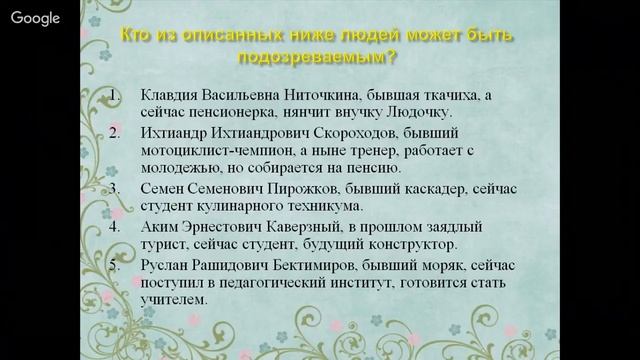 Google

Кто из описанных ниже людей может быть подозреваемым?

1. Клавдия Васильевна Ниточкина, бывшая ткачиха, а сейчас пенсионерка, нянчит внучку Людочку.
2. Ихтиандр Ихтиандрович Скороходов, бывший мотоциклист-чемпион, а ныне тренер, работает с молодежью, но собирается на пенсию.
3. Семен Семенович Пирожков, бывший каскадер, сейчас студент кулинарного техникума.
4. Аким Эрнестович Каверзный, в прошлом заядлый турист, сейчас студент, будущий конструктор.
5. Руслан Рашидович Бектимиров, бывший моряк, сейчас поступил в педагогический институт, готовится стать учителем.